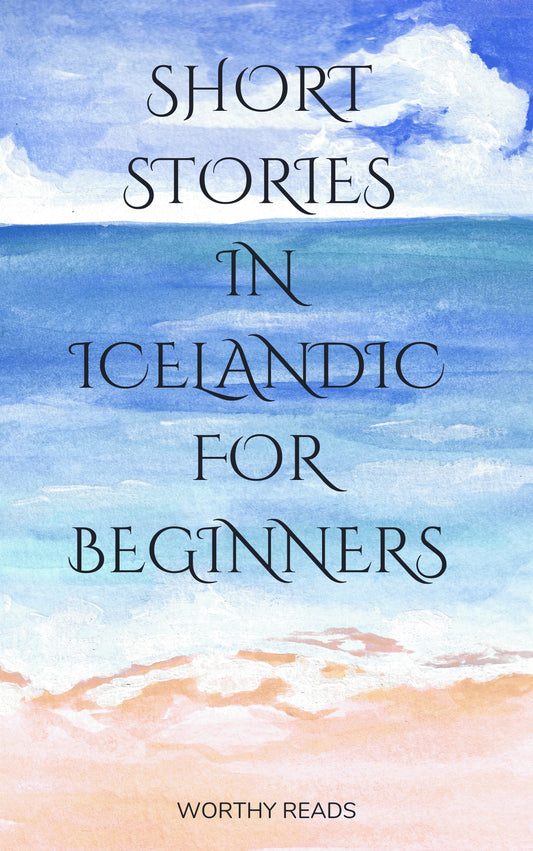 SHORT STORIES IN ICELANDIC FOR BEGINNERS

WORTHY READS